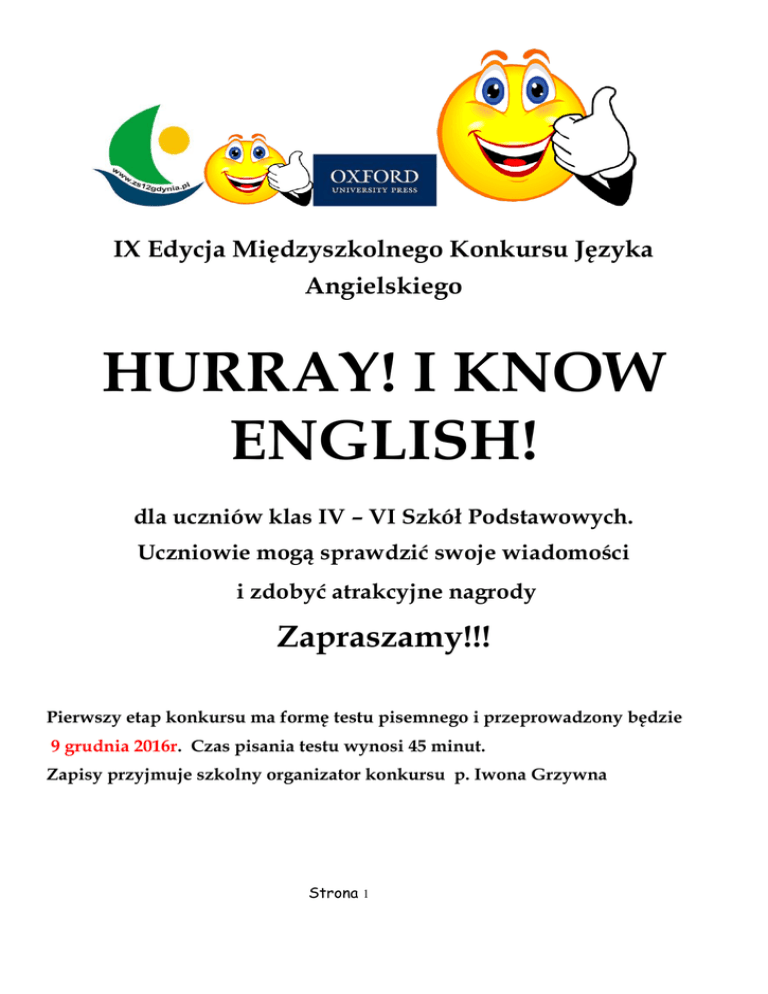 www.zs12gdynia.pl

OXFORD
UNIVERSITY PRESS

IX Edycja Międzyszkolnego Konkursu Języka Angielskiego

HURRAY! I KNOW ENGLISH!

dla uczniów klas IV – VI Szkół Podstawowych.
Uczniowie mogą sprawdzić swoje wiadomości i zdobyć atrakcyjne nagrody

Zapraszamy!!!

Pierwszy etap konkursu ma formę testu pisemnego i przeprowadzony będzie 9 grudnia 2016r. Czas pisania testu wynosi 45 minut.
Zapisy przyjmuje szkolny organizator konkursu p. Iwona Grzywna

Strona 1